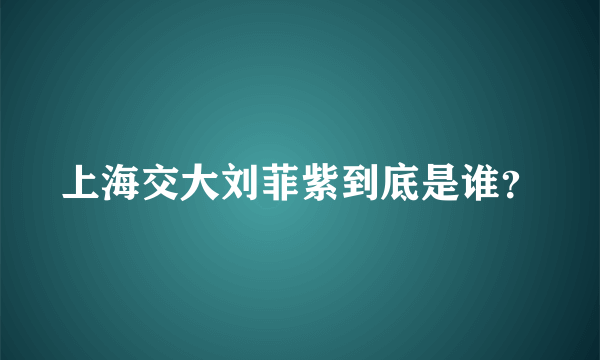 上海交大刘菲紫到底是谁?